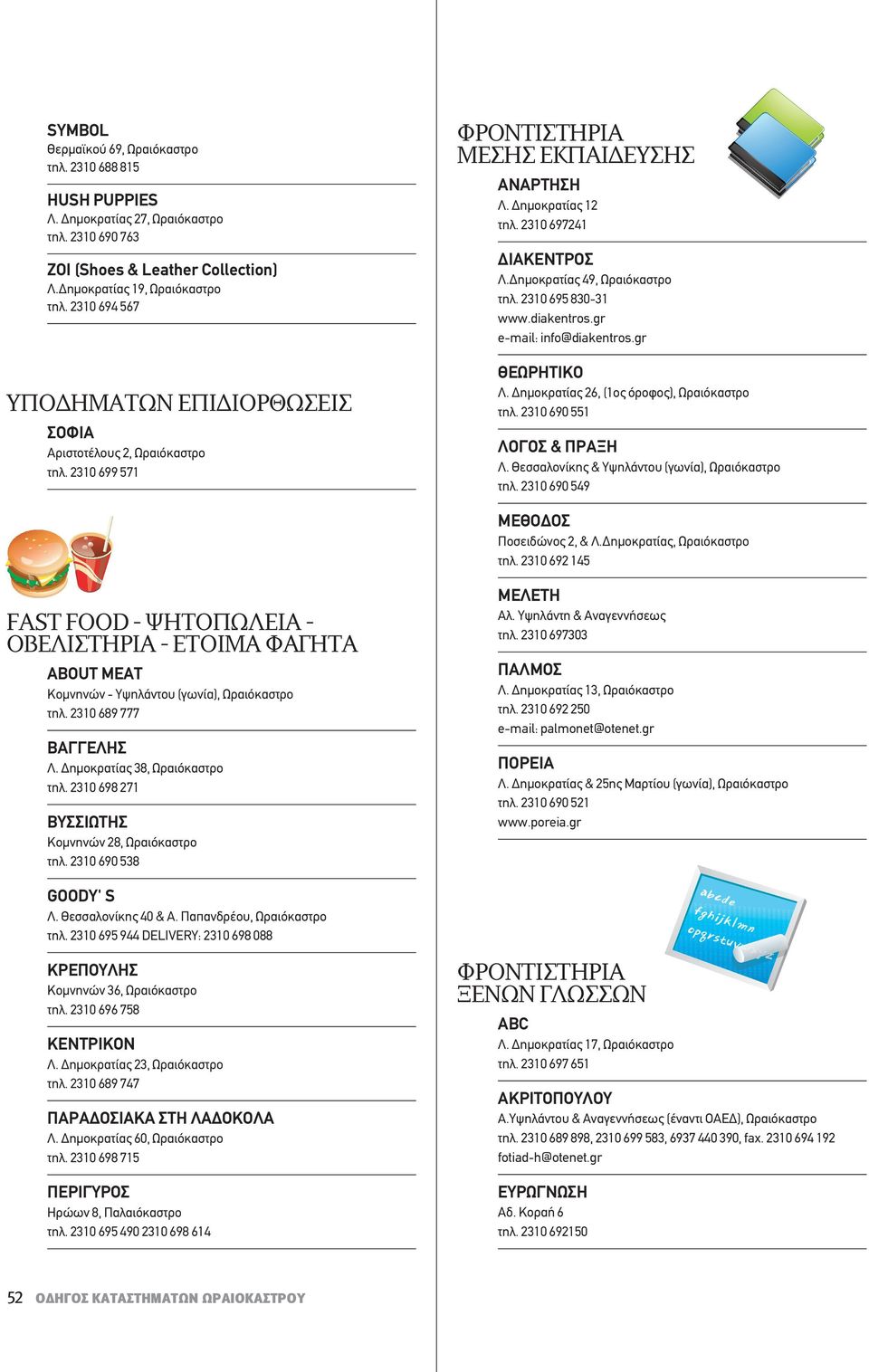 SYMBOL
Θερμαϊκού 69, Ωραιόκαστρο
τηλ. 2310 688 815

HUSH PUPPIES
Λ. Δημοκρατίας 27, Ωραιόκαστρο
τηλ. 2310 690 763

ZOI (Shoes & Leather Collection)
Λ.Δημοκρατίας 19, Ωραιόκαστρο
τηλ. 2310 694 567

ΥΠΟΔΗΜΑΤΩΝ ΕΠΙΔΙΟΡΘΩΣΕΙΣ

ΣΟΦΙΑ
Αριστοτέλους 2, Ωραιόκαστρο
τηλ. 2310 699 571

FAST FOOD - ΨΗΤΟΠΩΛΕΙΑ - ΟΒΕΛΙΣΤΗΡΙΑ - ΕΤΟΙΜΑ ΦΑΓΗΤΑ

ABOUT MEAT
Κομνηνών - Υψηλάντου (γωνία), Ωραιόκαστρο
τηλ. 2310 689 777

ΒΑΓΓΕΛΗΣ
Λ. Δημοκρατίας 38, Ωραιόκαστρο
τηλ. 2310 698 271

ΒΥΣΣΙΩΤΗΣ
Κομνηνών 28, Ωραιόκαστρο
τηλ. 2310 690 538

GOODY' S
Λ. Θεσσαλονίκης 40 & Α. Παπανδρέου, Ωραιόκαστρο
τηλ. 2310 695 944 DELIVERY: 2310 698 088

ΚΡΕΠΟΥΛΗΣ
Κομνηνών 36, Ωραιόκαστρο
τηλ. 2310 696 758

ΚΕΝΤΡΙΚΟΝ
Λ. Δημοκρατίας 23, Ωραιόκαστρο
τηλ. 2310 689 747

ΠΑΡΑΔΟΣΙΑΚΑ ΣΤΗ ΛΑΔΟΚΟΛΑ
Λ. Δημοκρατίας 60, Ωραιόκαστρο
τηλ. 2310 698 715

ΠΕΡΙΓΥΡΟΣ
Ηρώων 8, Παλαιόκαστρο
τηλ. 2310 695 490 2310 698 614

ΦΡΟΝΤΙΣΤΗΡΙΑ ΜΕΣΗΣ ΕΚΠΑΙΔΕΥΣΗΣ

ΑΝΑΡΤΗΣΗ
Λ. Δημοκρατίας 12
τηλ. 2310 697241

ΔΙΑΚΕΝΤΡΟΣ
Λ.Δημοκρατίας 49, Ωραιόκαστρο
τηλ. 2310 695 830-31
www.diakentros.gr
e-mail: info@diakentros.gr

ΘΕΩΡΗΤΙΚΟ
Λ. Δημοκρατίας 26, (1ος όροφος), Ωραιόκαστρο
τηλ. 2310 690 551

ΛΟΓΟΣ & ΠΡΑΞΗ
Λ. Θεσσαλονίκης & Υψηλάντου (γωνία), Ωραιόκαστρο
τηλ. 2310 690 549

ΜΕΘΟΔΟΣ
Ποσειδώνος 2, & Λ.Δημοκρατίας, Ωραιόκαστρο
τηλ. 2310 692 145

ΜΕΛΕΤΗ
Αλ. Υψηλάντη & Αναγεννήσεως
τηλ. 2310 697303

ΠΑΛΜΟΣ
Λ. Δημοκρατίας 13, Ωραιόκαστρο
τηλ. 2310 692 250
e-mail: palmonet@otenet.gr

ΠΟΡΕΙΑ
Λ. Δημοκρατίας & 25ης Μαρτίου (γωνία), Ωραιόκαστρο
τηλ. 2310 690 521
www.poreia.gr

abcde fghijklmn opqrstuv

ΦΡΟΝΤΙΣΤΗΡΙΑ ΞΕΝΩΝ ΓΛΩΣΣΩΝ

ABC
Λ. Δημοκρατίας 17, Ωραιόκαστρο
τηλ. 2310 697 651

ΑΚΡΙΤΟΠΟΥΛΟΥ
Α.Υψηλάντου & Αναγεννήσεως (έναντι ΟΑΕΔ), Ωραιόκαστρο
τηλ. 2310 689 898, 2310 699 583, 6937 440 390, fax. 2310 694 192
fotiad-h@otenet.gr

ΕΥΡΩΓΝΩΣΗ
Αδ. Κοραή 6
τηλ. 2310 692150

52 ΟΔΗΓΟΣ ΚΑΤΑΣΤΗΜΑΤΩΝ ΩΡΑΙΟΚΑΣΤΡΟΥ